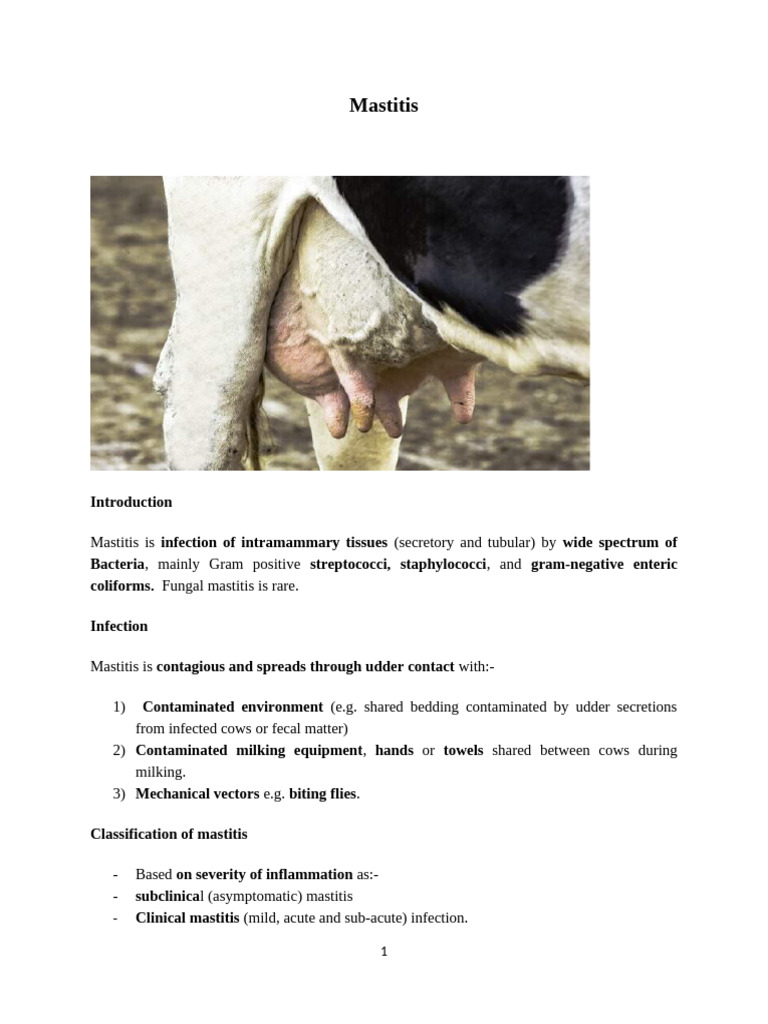 Mastitis

Introduction

Mastitis is infection of intramammary tissues (secretory and tubular) by wide spectrum of Bacteria, mainly Gram positive streptococci, staphylococci, and gram-negative enteric coliforms. Fungal mastitis is rare.

Infection

Mastitis is contagious and spreads through udder contact with:-

1) Contaminated environment (e.g. shared bedding contaminated by udder secretions from infected cows or fecal matter)
2) Contaminated milking equipment, hands or towels shared between cows during milking.
3) Mechanical vectors e.g. biting flies.

Classification of mastitis

- Based on severity of inflammation as:-
- subclinical (asymptomatic) mastitis
- Clinical mastitis (mild, acute and sub-acute) infection.

1